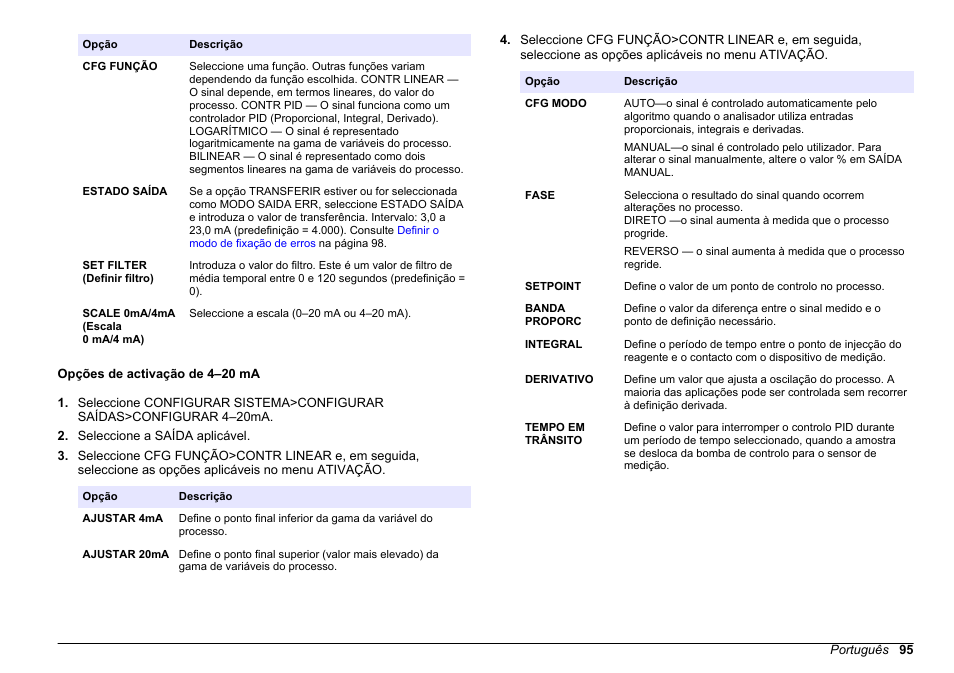 | Opção | Descrição |
|---|---|
| CFG FUNÇÃO | Seleccione uma função. Outras funções variam dependendo da função escolhida. CONTR LINEAR — O sinal depende, em termos lineares, do valor do processo. CONTR PID — O sinal funciona como um controlador PID (Proporcional, Integral, Derivado). LOGARÍTMICO — O sinal é representado logaritmicamente na gama de variáveis do processo. BILINEAR — O sinal é representado como dois segmentos lineares na gama de variáveis do processo. |
| ESTADO SAÍDA | Se a opção TRANSFERIR estiver ou for seleccionada como MODO SAIDA ERR, seleccione ESTADO SAÍDA e introduza o valor de transferência. Intervalo: 3,0 a 23,0 mA (predefinição = 4.000). Consulte Definir o modo de fixação de erros na página 98. |
| SET FILTER (Definir filtro) | Introduza o valor do filtro. Este é um valor de filtro de média temporal entre 0 e 120 segundos (predefinição = 0). |
| SCALE 0mA/4mA (Escala 0 mA/4 mA) | Seleccione a escala (0–20 mA ou 4–20 mA). |

Opções de activação de 4–20 mA

1. Seleccione CONFIGURAR SISTEMA>CONFIGURAR SAÍDAS>CONFIGURAR 4–20mA.
2. Seleccione a SAÍDA aplicável.
3. Seleccione CFG FUNÇÃO>CONTR LINEAR e, em seguida, seleccione as opções aplicáveis no menu ATIVAÇÃO.

| Opção | Descrição |
|---|---|
| AJUSTAR 4mA | Define o ponto final inferior da gama da variável do processo. |
| AJUSTAR 20mA | Define o ponto final superior (valor mais elevado) da gama de variáveis do processo. |

4. Seleccione CFG FUNÇÃO>CONTR LINEAR e, em seguida, seleccione as opções aplicáveis no menu ATIVAÇÃO.

| Opção | Descrição |
|---|---|
| CFG MODO | AUTO—o sinal é controlado automaticamente pelo algoritmo quando o analisador utiliza entradas proporcionais, integrais e derivadas. MANUAL—o sinal é controlado pelo utilizador. Para alterar o sinal manualmente, altere o valor % em SAÍDA MANUAL. |
| FASE | Selecciona o resultado do sinal quando ocorrem alterações no processo. DIRETO —o sinal aumenta à medida que o processo progride. REVERSO — o sinal aumenta à medida que o processo regride. |
| SETPOINT | Define o valor de um ponto de controlo no processo. |
| BANDA PROPORC | Define o valor da diferença entre o sinal medido e o ponto de definição necessário. |
| INTEGRAL | Define o período de tempo entre o ponto de injecção do reagente e o contacto com o dispositivo de medição. |
| DERIVATIVO | Define um valor que ajusta a oscilação do processo. A maioria das aplicações pode ser controlada sem recorrer à definição derivada. |
| TEMPO EM TRÂNSITO | Define o valor para interromper o controlo PID durante um período de tempo seleccionado, quando a amostra se desloca da bomba de controlo para o sensor de medição. |

Português 95